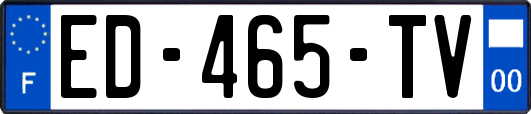 F
ED-465-TV
00